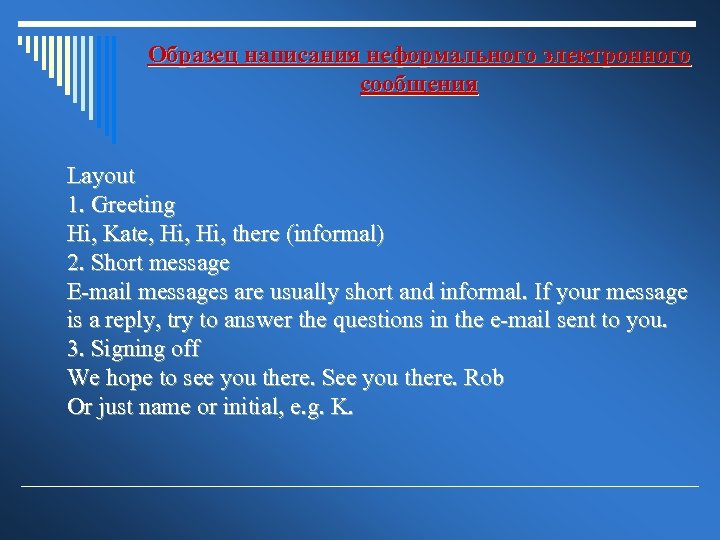 Образец написания неформального электронного сообщения

Layout
1. Greeting
Hi, Kate, Hi, Hi, there (informal)
2. Short message
E-mail messages are usually short and informal. If your message is a reply, try to answer the questions in the e-mail sent to you.
3. Signing off
We hope to see you there. See you there. Rob
Or just name or initial, e.g. K.